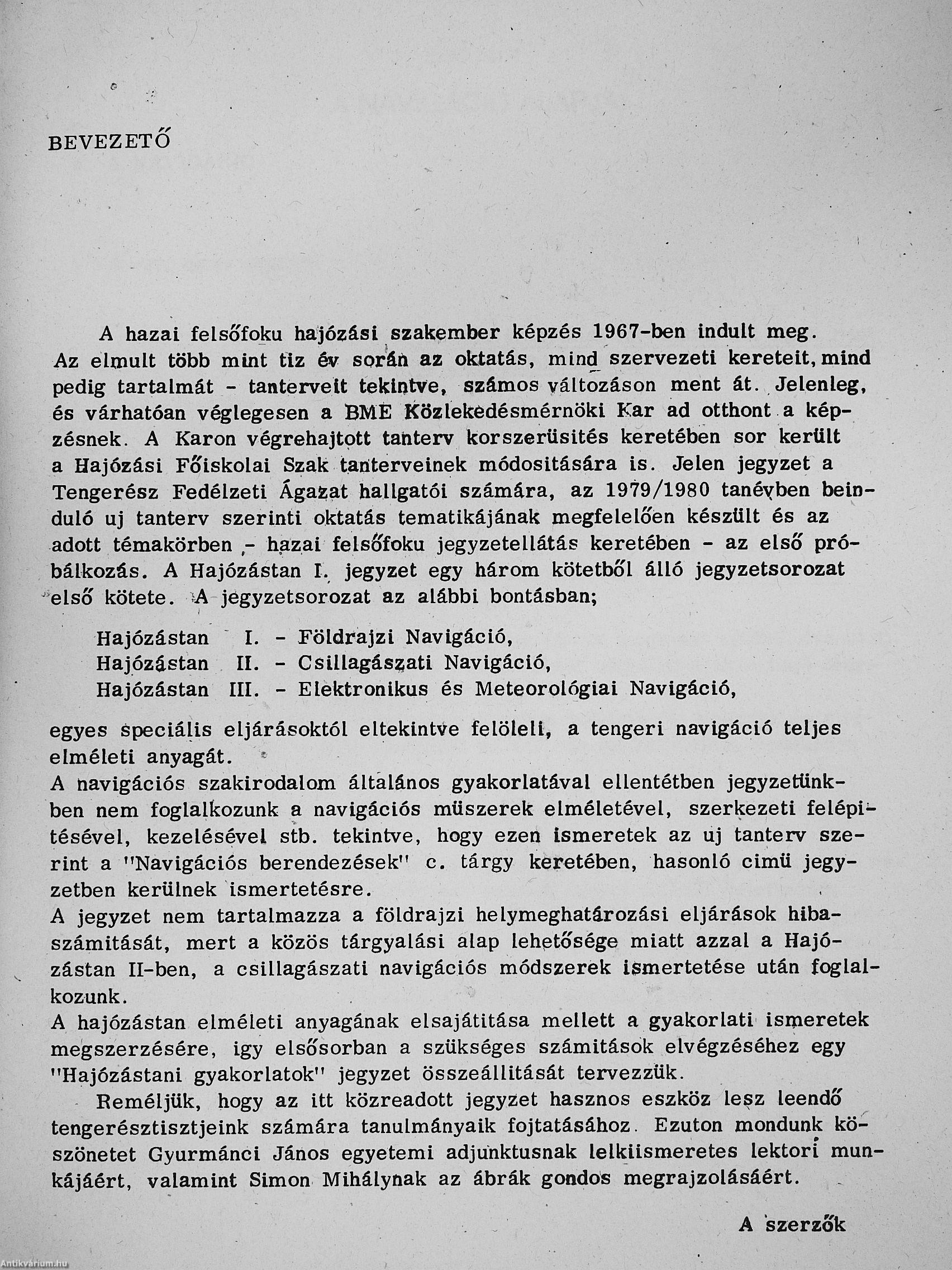 BEVEZETŐ

A hazai felsőfoku hajózási szakember képzés 1967-ben indult meg. Az elmult több mint tiz év során az oktatás, mind szervezeti kereteit, mind pedig tartalmát - tanterveit tekintve, számos változáson ment át. Jelenleg, és várhatóan véglegesen a BME Közlekedésmérnöki Kar ad otthont a képzésnek. A Karon végrehajtott tanterv korszerüsités keretében sor került a Hajózási Főiskolai Szak tanterveinek módositására is. Jelen jegyzet a Tengerész Fedélzeti Ágazat hallgatói számára, az 1979/1980 tanévben beinduló uj tanterv szerinti oktatás tematikájának megfelelően készült és az adott témakörben - hazai felsőfoku jegyzetellátás keretében - az első próbálkozás. A Hajózástan I. jegyzet egy három kötetből álló jegyzetsorozat első kötete. A jegyzetsorozat az alábbi bontásban;

Hajózástan I. - Földrajzi Navigáció,
Hajózástan II. - Csillagászati Navigáció,
Hajózástan III. - Elektronikus és Meteorológiai Navigáció,

egyes speciális eljárásoktól eltekintve felöleli, a tengeri navigáció teljes elméleti anyagát.
A navigációs szakirodalom általános gyakorlatával ellentétben jegyzetünkben nem foglalkozunk a navigációs müszerek elméletével, szerkezeti felépitésével, kezelésével stb. tekintve, hogy ezen ismeretek az uj tanterv szerint a "Navigációs berendezések" c. tárgy keretében, hasonló cimü jegyzetben kerülnek ismertetésre.
A jegyzet nem tartalmazza a földrajzi helymeghatározási eljárások hibaszámitását, mert a közös tárgyalási alap lehetősége miatt azzal a Hajózástan II-ben, a csillagászati navigációs módszerek ismertetése után foglalkozunk.
A hajózástan elméleti anyagának elsajátitása mellett a gyakorlati ismeretek megszerzésére, igy elsősorban a szükséges számitások elvégzéséhez egy "Hajózástani gyakorlatok" jegyzet összeállitását tervezzük.
Reméljük, hogy az itt közreadott jegyzet hasznos eszköz lesz leendő tengerésztisztjeink számára tanulmányaik fojtatásához. Ezuton mondunk köszönetet Gyurmánci János egyetemi adjunktusnak lelkiismeretes lektori munkájáért, valamint Simon Mihálynak az ábrák gondos megrajzolásáért.

A szerzők

Antikvárium.hu